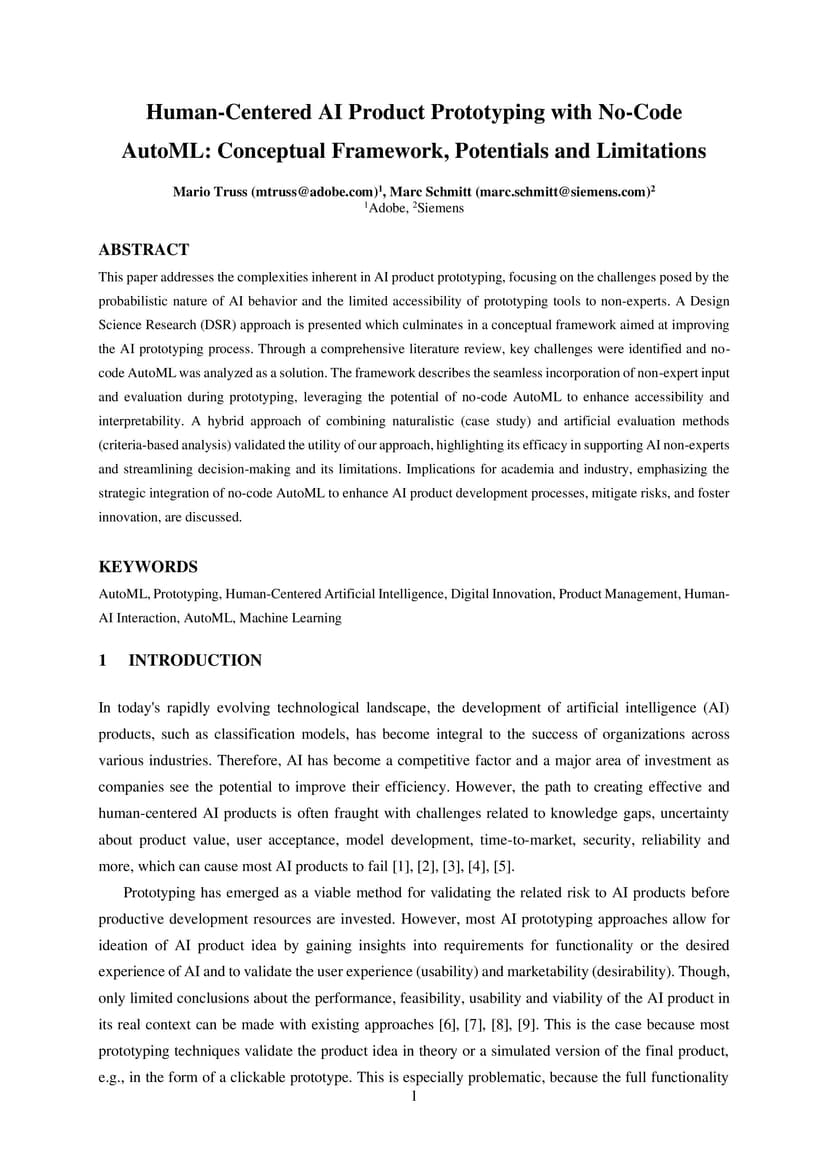 Human-Centered AI Product Prototyping with No-Code AutoML: Conceptual Framework, Potentials and Limitations

Mario Truss (mtruss@adobe.com)$^1$, Marc Schmitt (marc.schmitt@siemens.com)$^2$
$^1$Adobe, $^2$Siemens

ABSTRACT

This paper addresses the complexities inherent in AI product prototyping, focusing on the challenges posed by the probabilistic nature of AI behavior and the limited accessibility of prototyping tools to non-experts. A Design Science Research (DSR) approach is presented which culminates in a conceptual framework aimed at improving the AI prototyping process. Through a comprehensive literature review, key challenges were identified and no-code AutoML was analyzed as a solution. The framework describes the seamless incorporation of non-expert input and evaluation during prototyping, leveraging the potential of no-code AutoML to enhance accessibility and interpretability. A hybrid approach of combining naturalistic (case study) and artificial evaluation methods (criteria-based analysis) validated the utility of our approach, highlighting its efficacy in supporting AI non-experts and streamlining decision-making and its limitations. Implications for academia and industry, emphasizing the strategic integration of no-code AutoML to enhance AI product development processes, mitigate risks, and foster innovation, are discussed.

KEYWORDS

AutoML, Prototyping, Human-Centered Artificial Intelligence, Digital Innovation, Product Management, Human-AI Interaction, AutoML, Machine Learning

1 INTRODUCTION

In today's rapidly evolving technological landscape, the development of artificial intelligence (AI) products, such as classification models, has become integral to the success of organizations across various industries. Therefore, AI has become a competitive factor and a major area of investment as companies see the potential to improve their efficiency. However, the path to creating effective and human-centered AI products is often fraught with challenges related to knowledge gaps, uncertainty about product value, user acceptance, model development, time-to-market, security, reliability and more, which can cause most AI products to fail [1], [2], [3], [4], [5].

Prototyping has emerged as a viable method for validating the related risk to AI products before productive development resources are invested. However, most AI prototyping approaches allow for ideation of AI product idea by gaining insights into requirements for functionality or the desired experience of AI and to validate the user experience (usability) and marketability (desirability). Though, only limited conclusions about the performance, feasibility, usability and viability of the AI product in its real context can be made with existing approaches [6], [7], [8], [9]. This is the case because most prototyping techniques validate the product idea in theory or a simulated version of the final product, e.g., in the form of a clickable prototype. This is especially problematic, because the full functionality

1